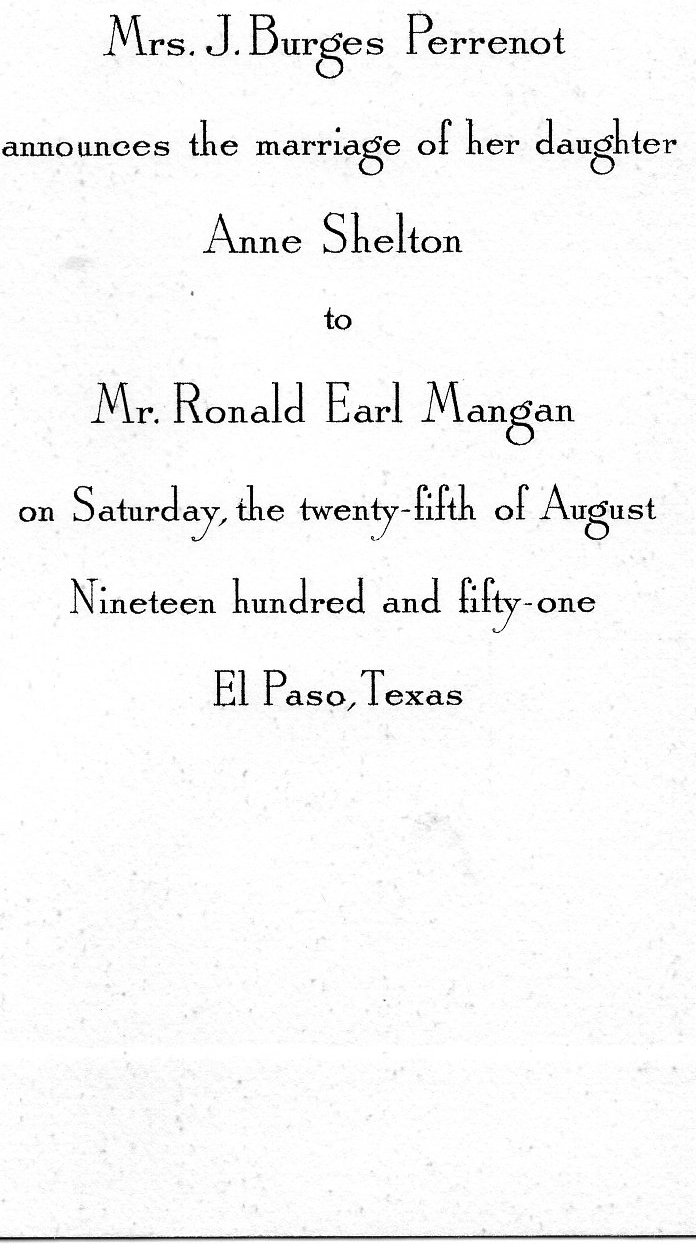 Mrs. J. Burges Perrenot

announces the marriage of her daughter

Anne Shelton

to

Mr. Ronald Earl Mangan

on Saturday, the twenty-fifth of August

Nineteen hundred and fifty-one

El Paso, Texas